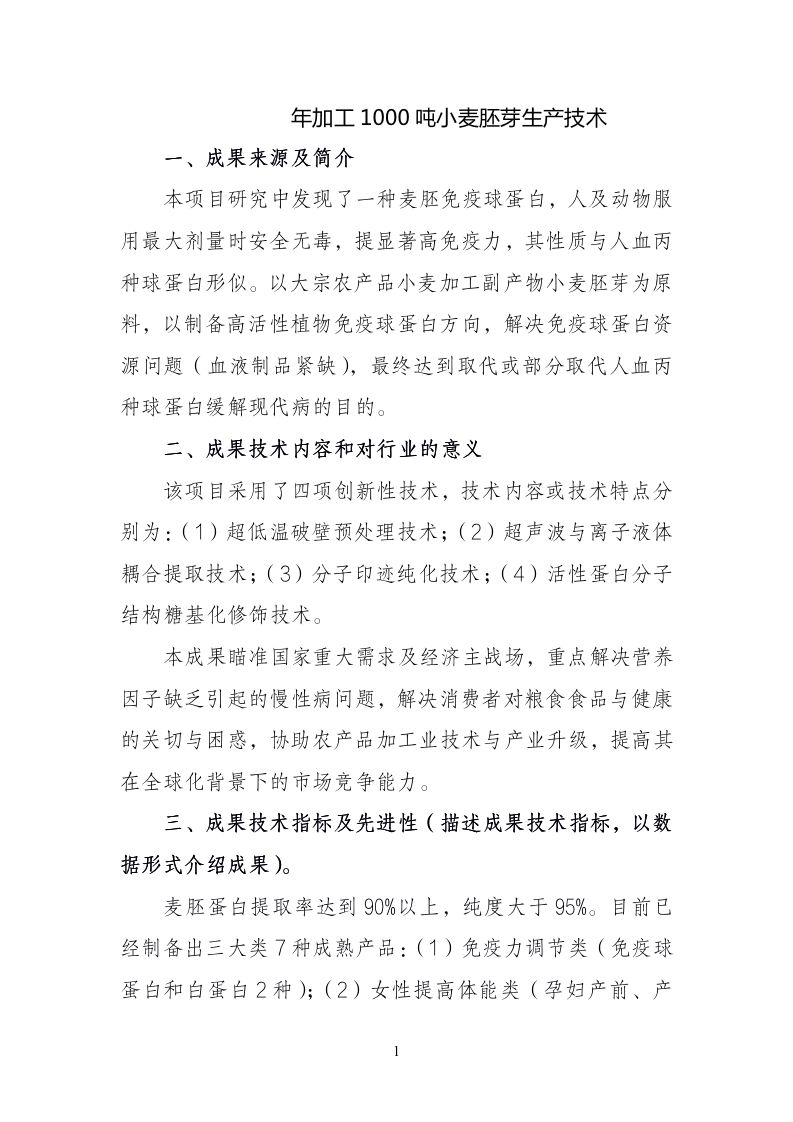 年加工1000吨小麦胚芽生产技术

一、成果来源及简介

本项目研究中发现了一种麦胚免疫球蛋白，人及动物服用最大剂量时安全无毒，提显著高免疫力，其性质与人血丙种球蛋白形似。以大宗农产品小麦加工副产物小麦胚芽为原料，以制备高活性植物免疫球蛋白方向，解决免疫球蛋白资源问题（血液制品紧缺），最终达到取代或部分取代人血丙种球蛋白缓解现代病的目的。

二、成果技术内容和对行业的意义

该项目采用了四项创新性技术，技术内容或技术特点分别为：（1）超低温破壁预处理技术；（2）超声波与离子液体耦合提取技术；（3）分子印迹纯化技术；（4）活性蛋白分子结构糖基化修饰技术。

本成果瞄准国家重大需求及经济主战场，重点解决营养因子缺乏引起的慢性病问题，解决消费者对粮食食品与健康的关切与困惑，协助农产品加工业技术与产业升级，提高其在全球化背景下的市场竞争能力。

三、成果技术指标及先进性（描述成果技术指标，以数据形式介绍成果）。

麦胚蛋白提取率达到90%以上，纯度大于95%。目前已经制备出三大类7种成熟产品：（1）免疫力调节类（免疫球蛋白和白蛋白2种）；（2）女性提高体能类（孕妇产前、产

1